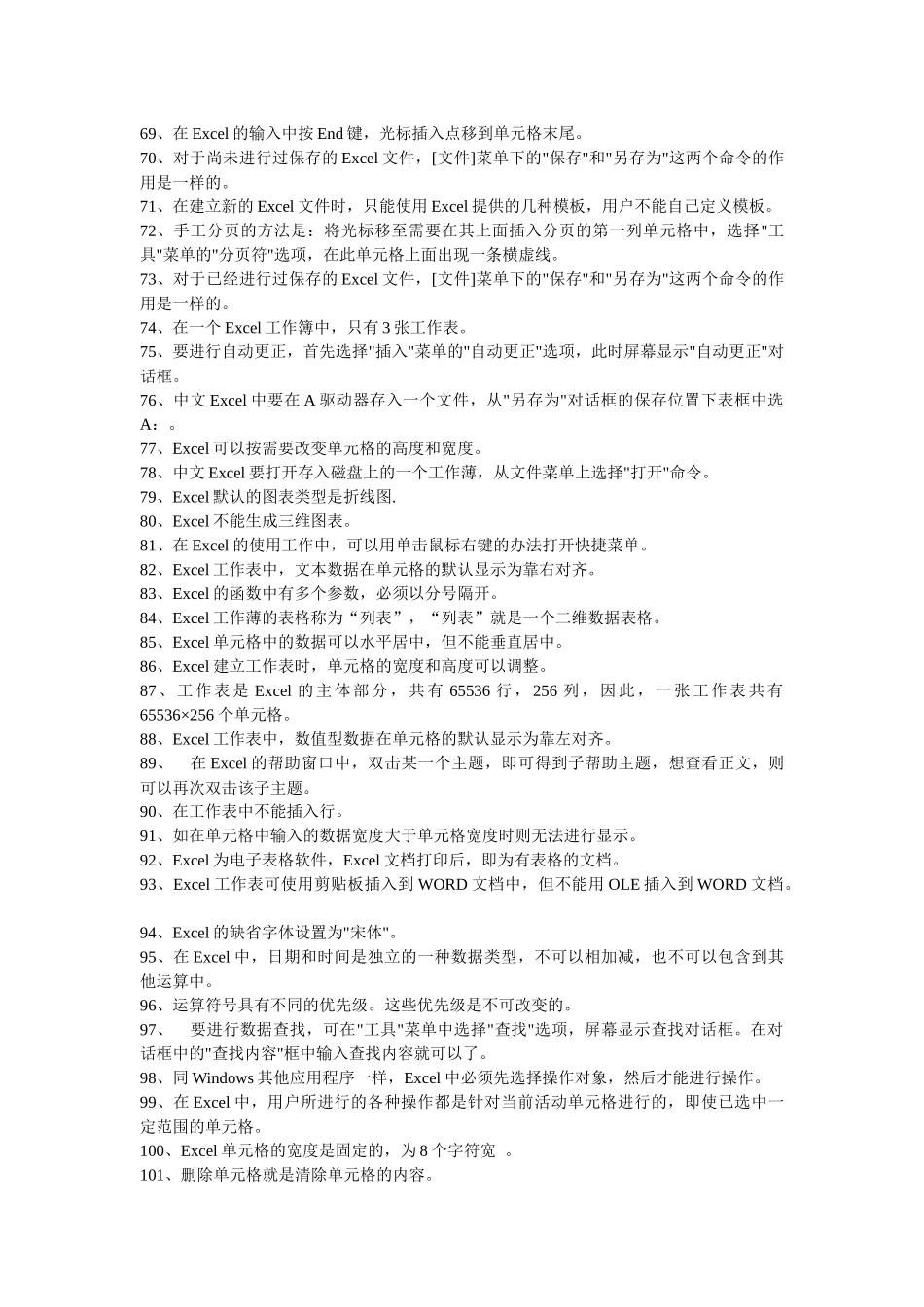 69、在 Excel 的输入中按 End 键，光标插入点移到单元格末尾。
70、对于尚未进行过保存的 Excel 文件，[文件]菜单下的"保存"和"另存为"这两个命令的作用是一样的。
71、在建立新的 Excel 文件时，只能使用 Excel 提供的几种模板，用户不能自己定义模板。
72、手工分页的方法是：将光标移至需要在其上面插入分页的第一列单元格中，选择"工具"菜单的"分页符"选项，在此单元格上面出现一条横虚线。
73、对于已经进行过保存的 Excel 文件，[文件]菜单下的"保存"和"另存为"这两个命令的作用是一样的。
74、在一个 Excel 工作簿中，只有 3 张工作表。
75、要进行自动更正，首先选择"插入"菜单的"自动更正"选项，此时屏幕显示"自动更正"对话框。
76、中文 Excel 中要在 A 驱动器存入一个文件，从"另存为"对话框的保存位置下表框中选 A：。
77、Excel 可以按需要改变单元格的高度和宽度。
78、中文 Excel 要打开存入磁盘上的一个工作薄，从文件菜单上选择"打开"命令。
79、Excel 默认的图表类型是折线图.
80、Excel 不能生成三维图表。
81、在 Excel 的使用工作中，可以用单击鼠标右键的办法打开快捷菜单。
82、Excel 工作表中，文本数据在单元格的默认显示为靠右对齐。
83、Excel 的函数中有多个参数，必须以分号隔开。
84、Excel 工作薄的表格称为“列表”，“列表”就是一个二维数据表格。
85、Excel 单元格中的数据可以水平居中，但不能垂直居中。
86、Excel 建立工作表时，单元格的宽度和高度可以调整。
87、工作表是 Excel 的主体部分，共有 65536 行，256 列，因此，一张工作表共有 65536×256 个单元格。
88、Excel 工作表中，数值型数据在单元格的默认显示为靠左对齐。
89、　在 Excel 的帮助窗口中，双击某一个主题，即可得到子帮助主题，想查看正文，则可以再次双击该子主题。
90、在工作表中不能插入行。
91、如在单元格中输入的数据宽度大于单元格宽度时则无法进行显示。
92、Excel 为电子表格软件，Excel 文档打印后，即为有表格的文档。
93、Excel 工作表可使用剪贴板插入到 WORD 文档中，但不能用 OLE 插入到 WORD 文档。

94、Excel 的缺省字体设置为"宋体"。
95、在 Excel 中，日期和时间是独立的一种数据类型，不可以相加减，也不可以包含到其他运算中。
96、运算符号具有不同的优先级。这些优先级是不可改变的。
97、　要进行数据查找，可在"工具"菜单中选择"查找"选项，屏幕显示查找对话框。在对话框中的"查找内容"框中输入查找内容就可以了。
98、同 Windows 其他应用程序一样，Excel 中必须先选择操作对象，然后才能进行操作。
99、在 Excel 中，用户所进行的各种操作都是针对当前活动单元格进行的，即使已选中一定范围的单元格。
100、Excel 单元格的宽度是固定的，为 8 个字符宽　。
101、删除单元格就是清除单元格的内容。